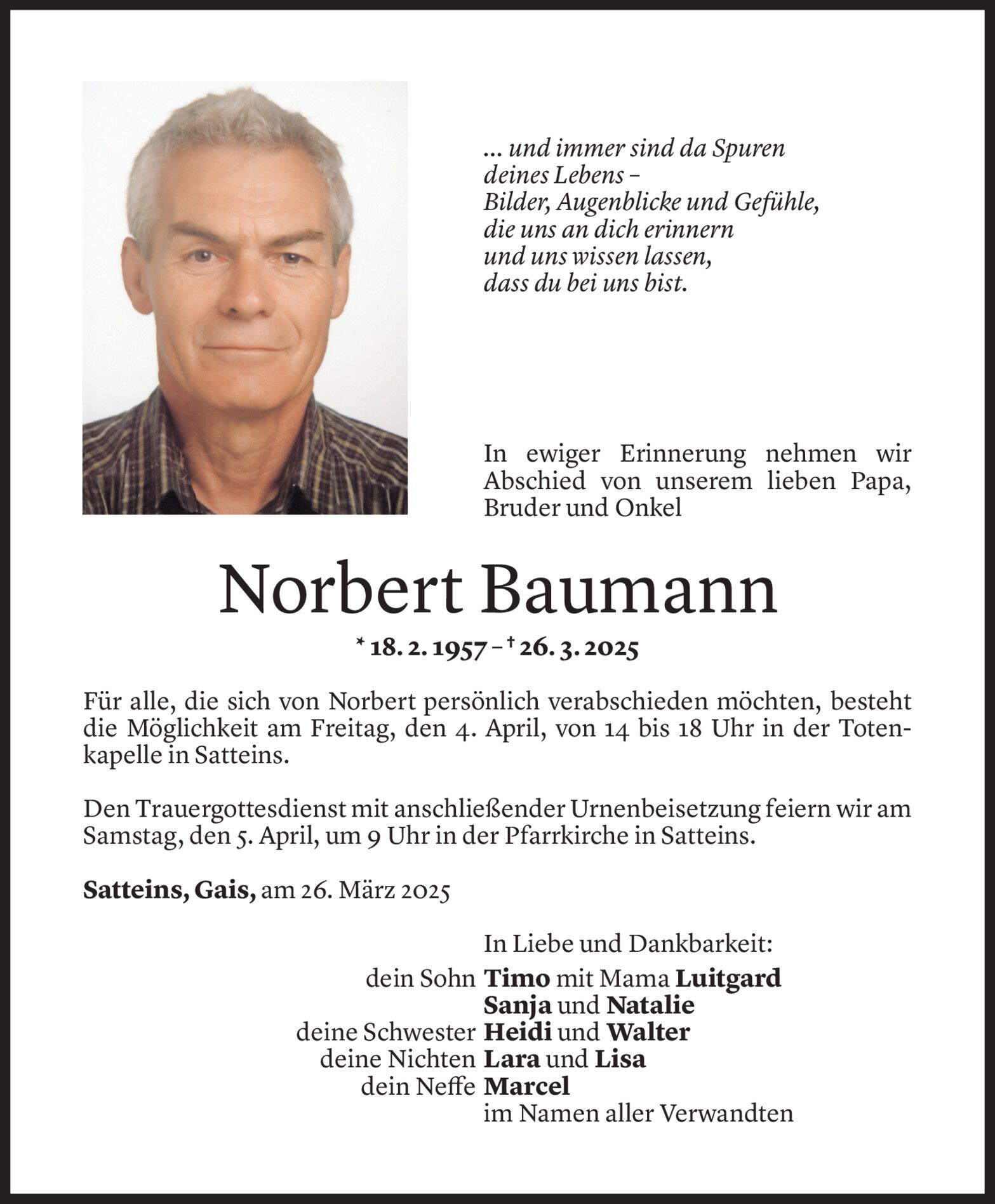 … und immer sind da Spuren
deines Lebens –
Bilder, Augenblicke und Gefühle,
die uns an dich erinnern
und uns wissen lassen,
dass du bei uns bist.

In ewiger Erinnerung nehmen wir Abschied von unserem lieben Papa, Bruder und Onkel

Norbert Baumann

* 18. 2. 1957 – † 26. 3. 2025

Für alle, die sich von Norbert persönlich verabschieden möchten, besteht die Möglichkeit am Freitag, den 4. April, von 14 bis 18 Uhr in der Totenkapelle in Satteins.

Den Trauergottesdienst mit anschließender Urnenbeisetzung feiern wir am Samstag, den 5. April, um 9 Uhr in der Pfarrkirche in Satteins.

Satteins, Gais, am 26. März 2025

In Liebe und Dankbarkeit:
dein Sohn Timo mit Mama Luitgard
Sanja und Natalie
deine Schwester Heidi und Walter
deine Nichten Lara und Lisa
dein Neffe Marcel
im Namen aller Verwandten